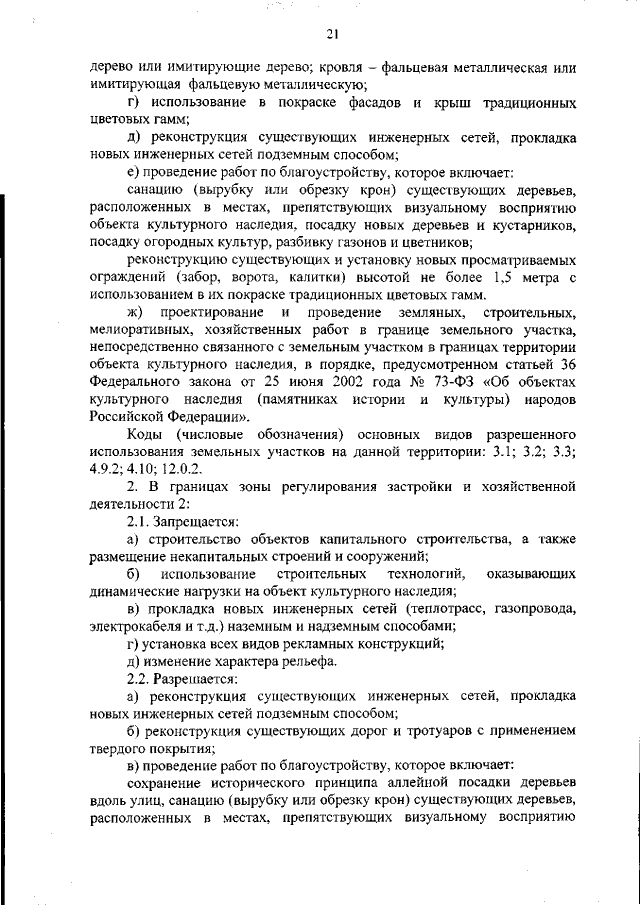 21

дерево или имитирующие дерево; кровля – фальцевая металлическая или имитирующая фальцевую металлическую;

г) использование в покраске фасадов и крыш традиционных цветовых гамм;

д) реконструкция существующих инженерных сетей, прокладка новых инженерных сетей подземным способом;

е) проведение работ по благоустройству, которое включает:

санацию (вырубку или обрезку крон) существующих деревьев, расположенных в местах, препятствующих визуальному восприятию объекта культурного наследия, посадку новых деревьев и кустарников, посадку огородных культур, разбивку газонов и цветников;

реконструкцию существующих и установку новых просматриваемых ограждений (забор, ворота, калитки) высотой не более 1,5 метра с использованием в их покраске традиционных цветовых гамм.

ж) проектирование и проведение земляных, строительных, мелиоративных, хозяйственных работ в границе земельного участка, непосредственно связанного с земельным участком в границах территории объекта культурного наследия, в порядке, предусмотренном статьей 36 Федерального закона от 25 июня 2002 года № 73-ФЗ «Об объектах культурного наследия (памятниках истории и культуры) народов Российской Федерации».

Коды (числовые обозначения) основных видов разрешенного использования земельных участков на данной территории: 3.1; 3.2; 3.3; 4.9.2; 4.10; 12.0.2.

2. В границах зоны регулирования застройки и хозяйственной деятельности 2:

2.1. Запрещается:

а) строительство объектов капитального строительства, а также размещение некапитальных строений и сооружений;

б) использование строительных технологий, оказывающих динамические нагрузки на объект культурного наследия;

в) прокладка новых инженерных сетей (теплотрасс, газопровода, электрокабеля и т.д.) наземным и надземным способами;

г) установка всех видов рекламных конструкций;

д) изменение характера рельефа.

2.2. Разрешается:

а) реконструкция существующих инженерных сетей, прокладка новых инженерных сетей подземным способом;

б) реконструкция существующих дорог и тротуаров с применением твердого покрытия;

в) проведение работ по благоустройству, которое включает:

сохранение исторического принципа аллейной посадки деревьев вдоль улиц, санацию (вырубку или обрезку крон) существующих деревьев, расположенных в местах, препятствующих визуальному восприятию